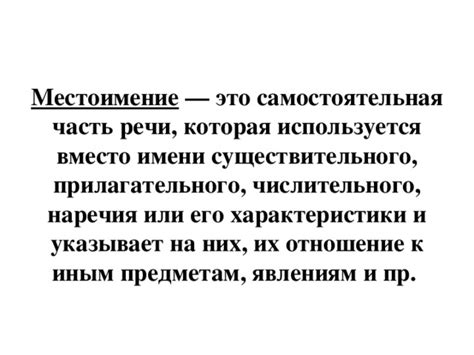 Местоимение — это самостоятельная часть речи, которая используется вместо имени существительного, прилагательного, числительного, наречия или его характеристики и указывает на них, их отношение к иным предметам, явлениям и пр.